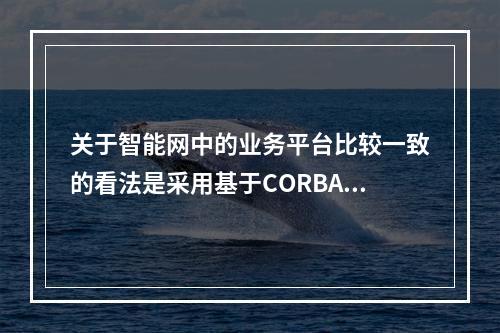 关于智能网中的业务平台比较一致的看法是采用基于CORBA...